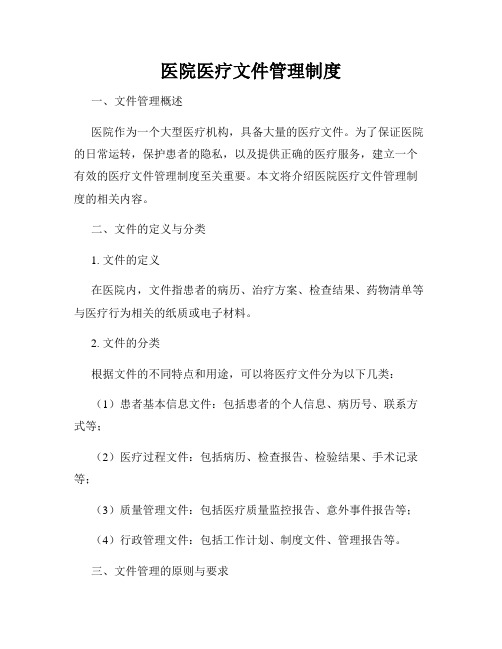 医院医疗文件管理制度

一、文件管理概述

医院作为一个大型医疗机构，具备大量的医疗文件。为了保证医院的日常运转，保护患者的隐私，以及提供正确的医疗服务，建立一个有效的医疗文件管理制度至关重要。本文将介绍医院医疗文件管理制度的相关内容。

二、文件的定义与分类

1. 文件的定义

在医院内，文件指患者的病历、治疗方案、检查结果、药物清单等与医疗行为相关的纸质或电子材料。

2. 文件的分类

根据文件的不同特点和用途，可以将医疗文件分为以下几类：

（1）患者基本信息文件：包括患者的个人信息、病历号、联系方式等；

（2）医疗过程文件：包括病历、检查报告、检验结果、手术记录等；

（3）质量管理文件：包括医疗质量监控报告、意外事件报告等；

（4）行政管理文件：包括工作计划、制度文件、管理报告等。

三、文件管理的原则与要求